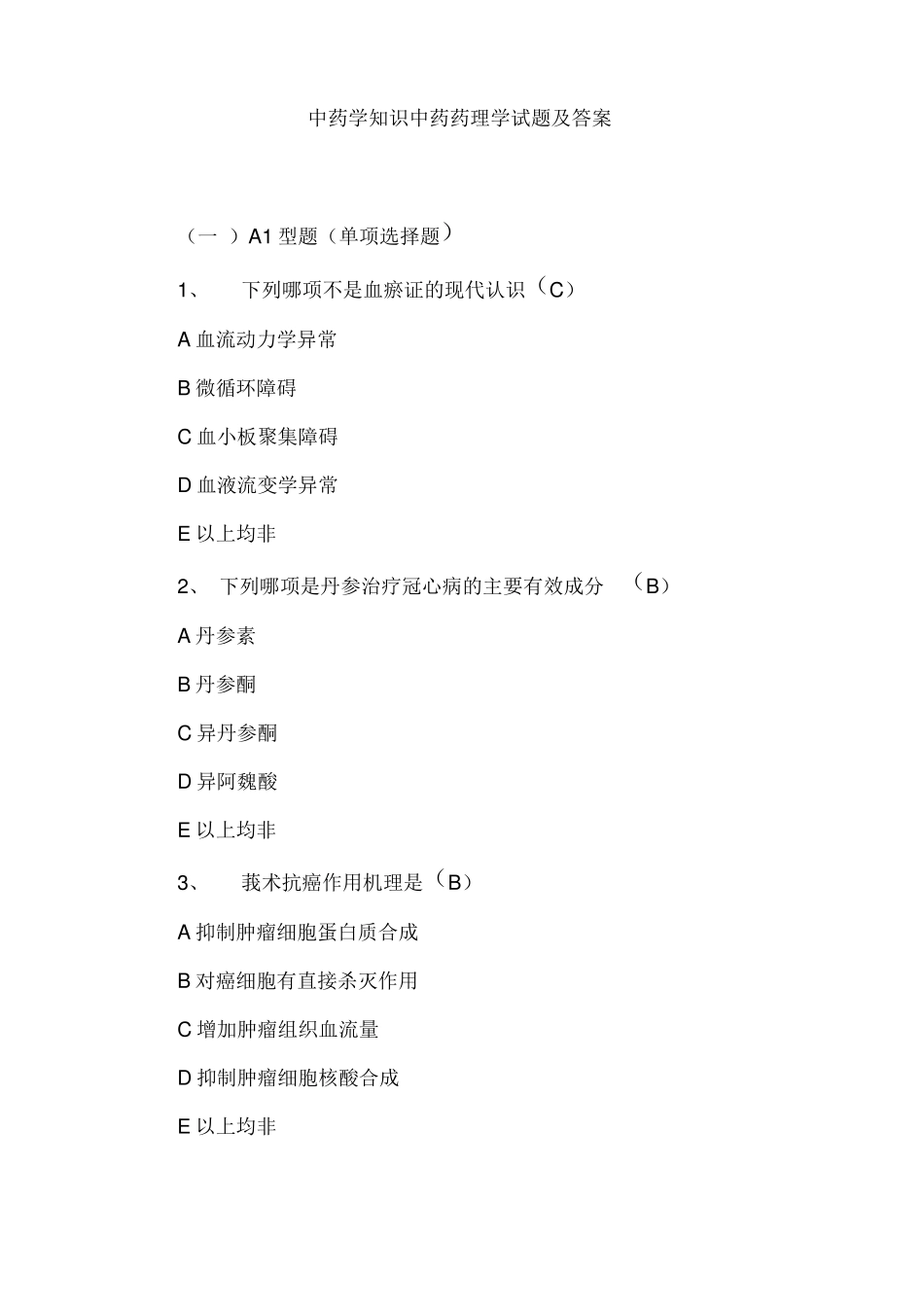 中药学知识中药药理学试题及答案

（一 ）A1 型题（单项选择题）

1、 下列哪项不是血瘀证的现代认识（C）

A 血流动力学异常

B 微循环障碍

C 血小板聚集障碍

D 血液流变学异常

E 以上均非

2、 下列哪项是丹参治疗冠心病的主要有效成分 （B）

A 丹参素

B 丹参酮

C 异丹参酮

D 异阿魏酸

E 以上均非

3、 莪术抗癌作用机理是（B）

A 抑制肿瘤细胞蛋白质合成

B 对癌细胞有直接杀灭作用

C 增加肿瘤组织血流量

D 抑制肿瘤细胞核酸合成

E 以上均非